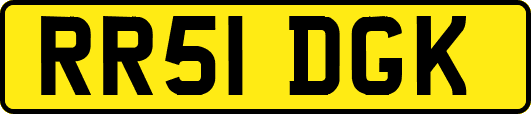 RR51 DGK